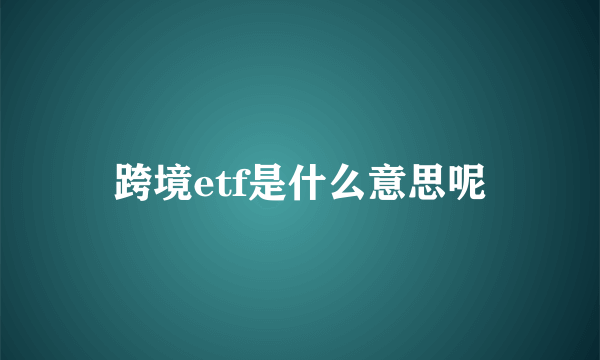 跨境etf是什么意思呢